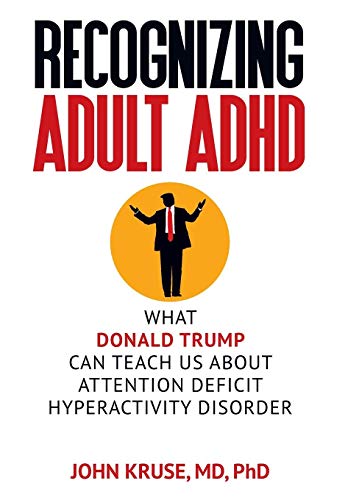 RECOGNIZING
ADULT ADHD

WHAT
DONALD TRUMP
CAN TEACH US ABOUT
ATTENTION DEFICIT
HYPERACTIVITY DISORDER

JOHN KRUSE, MD, PhD